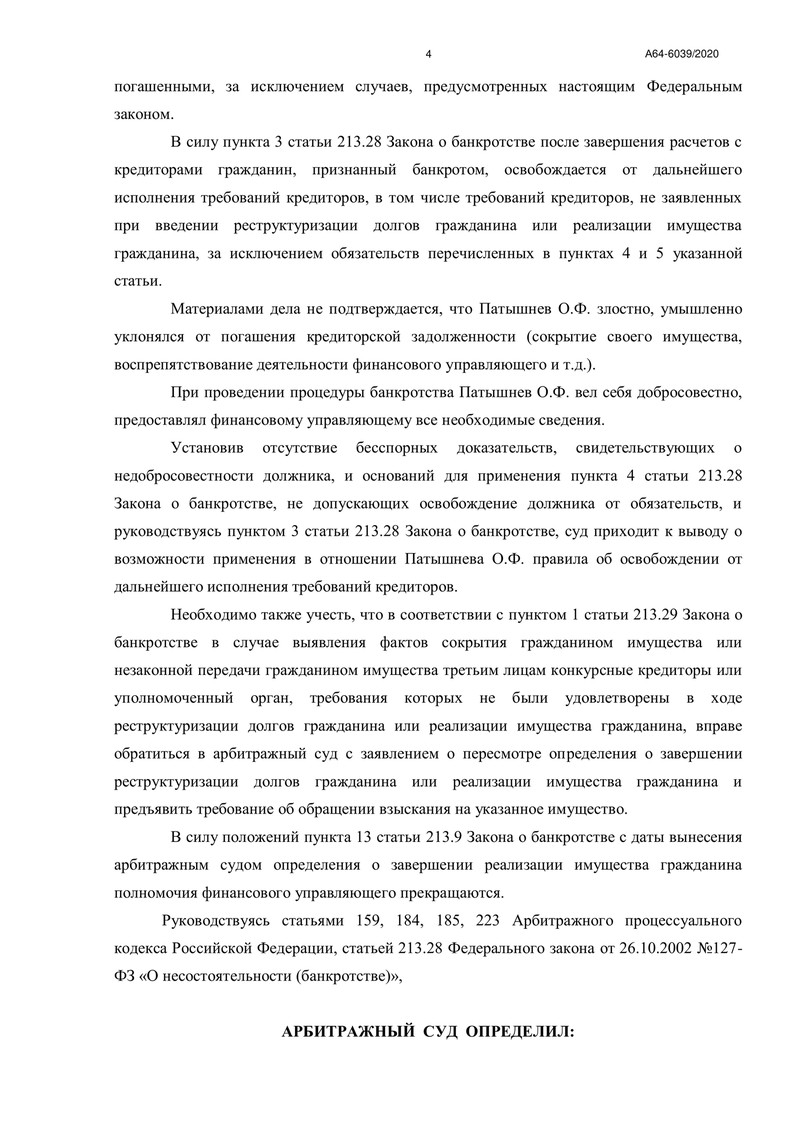 4

А64-6039/2020

погашенными, за исключением случаев, предусмотренных настоящим Федеральным законом.

В силу пункта 3 статьи 213.28 Закона о банкротстве после завершения расчетов с кредиторами гражданин, признанный банкротом, освобождается от дальнейшего исполнения требований кредиторов, в том числе требований кредиторов, не заявленных при введении реструктуризации долгов гражданина или реализации имущества гражданина, за исключением обязательств перечисленных в пунктах 4 и 5 указанной статьи.

Материалами дела не подтверждается, что Патышнев О.Ф. злостно, умышленно уклонялся от погашения кредиторской задолженности (сокрытие своего имущества, воспрепятствование деятельности финансового управляющего и т.д.).

При проведении процедуры банкротства Патышнев О.Ф. вел себя добросовестно, предоставлял финансовому управляющему все необходимые сведения.

Установив отсутствие бесспорных доказательств, свидетельствующих о недобросовестности должника, и оснований для применения пункта 4 статьи 213.28 Закона о банкротстве, не допускающих освобождение должника от обязательств, и руководствуясь пунктом 3 статьи 213.28 Закона о банкротстве, суд приходит к выводу о возможности применения в отношении Патышнева О.Ф. правила об освобождении от дальнейшего исполнения требований кредиторов.

Необходимо также учесть, что в соответствии с пунктом 1 статьи 213.29 Закона о банкротстве в случае выявления фактов сокрытия гражданином имущества или незаконной передачи гражданином имущества третьим лицам конкурсные кредиторы или уполномоченный орган, требования которых не были удовлетворены в ходе реструктуризации долгов гражданина или реализации имущества гражданина, вправе обратиться в арбитражный суд с заявлением о пересмотре определения о завершении реструктуризации долгов гражданина или реализации имущества гражданина и предъявить требование об обращении взыскания на указанное имущество.

В силу положений пункта 13 статьи 213.9 Закона о банкротстве с даты вынесения арбитражным судом определения о завершении реализации имущества гражданина полномочия финансового управляющего прекращаются.

Руководствуясь статьями 159, 184, 185, 223 Арбитражного процессуального кодекса Российской Федерации, статьей 213.28 Федерального закона от 26.10.2002 №127-ФЗ «О несостоятельности (банкротстве)»,

АРБИТРАЖНЫЙ СУД ОПРЕДЕЛИЛ: